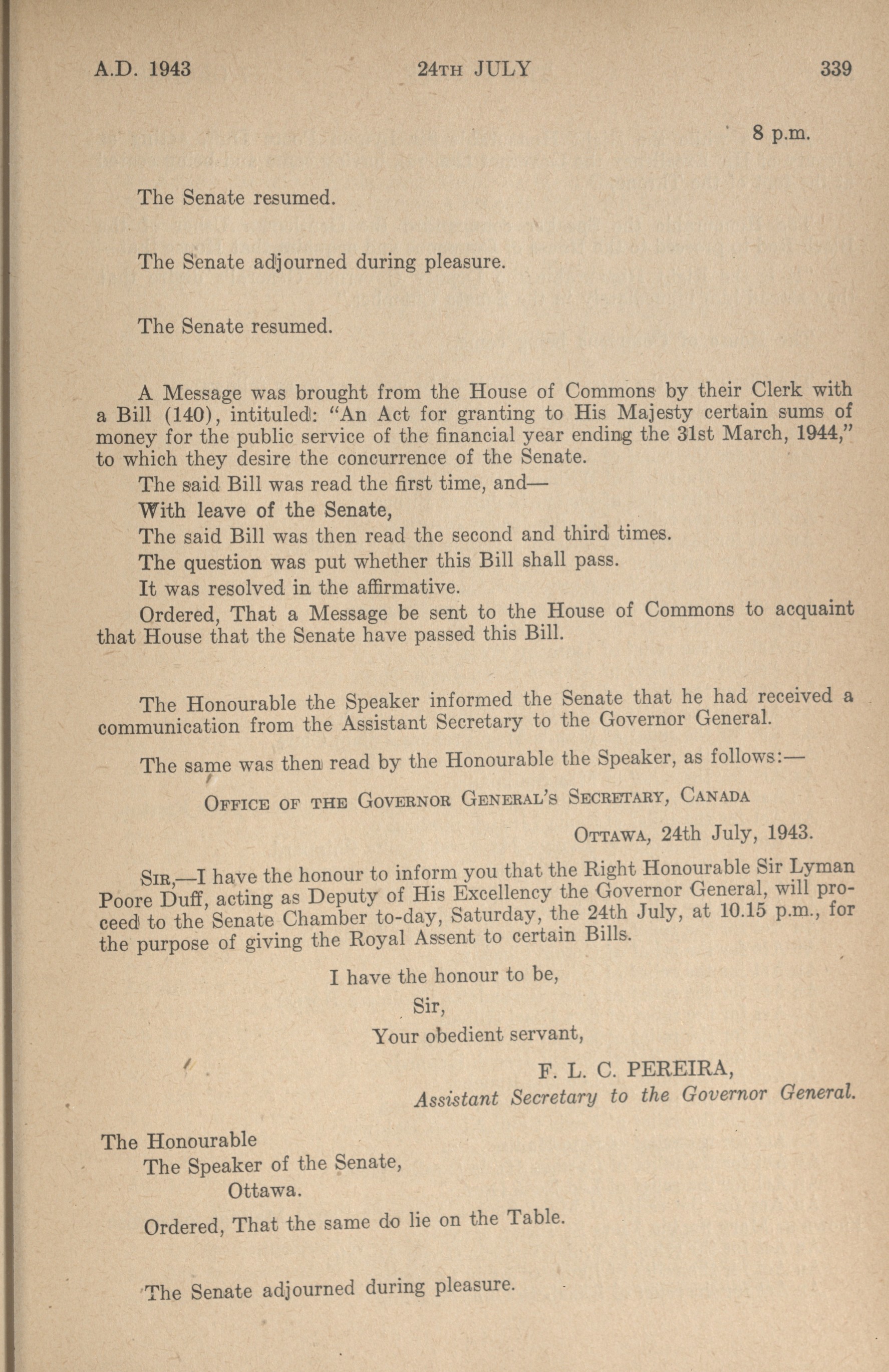 A.D. 1943 24TH JULY 339

8 p.m.

The Senate resumed.

The Senate adjourned during pleasure.

The Senate resumed.

A Message was brought from the House of Commons by their Clerk with a Bill (140), intituled: "An Act for granting to His Majesty certain sums of money for the public service of the financial year ending the 31st March, 1944," to which they desire the concurrence of the Senate.

The said Bill was read the first time, and—

With leave of the Senate,

The said Bill was then read the second and third times.

The question was put whether this Bill shall pass.

It was resolved in the affirmative.

Ordered, That a Message be sent to the House of Commons to acquaint that House that the Senate have passed this Bill.

The Honourable the Speaker informed the Senate that he had received a communication from the Assistant Secretary to the Governor General.

The same was then read by the Honourable the Speaker, as follows:—

OFFICE OF THE GOVERNOR GENERAL'S SECRETARY, CANADA

OTTAWA, 24th July, 1943.

SIR,—I have the honour to inform you that the Right Honourable Sir Lyman Poore Duff, acting as Deputy of His Excellency the Governor General, will proceed to the Senate Chamber to-day, Saturday, the 24th July, at 10.15 p.m., for the purpose of giving the Royal Assent to certain Bills.

I have the honour to be,
Sir,
Your obedient servant,

F. L. C. PEREIRA,
Assistant Secretary to the Governor General.

The Honourable
The Speaker of the Senate,
Ottawa.

Ordered, That the same do lie on the Table.

The Senate adjourned during pleasure.